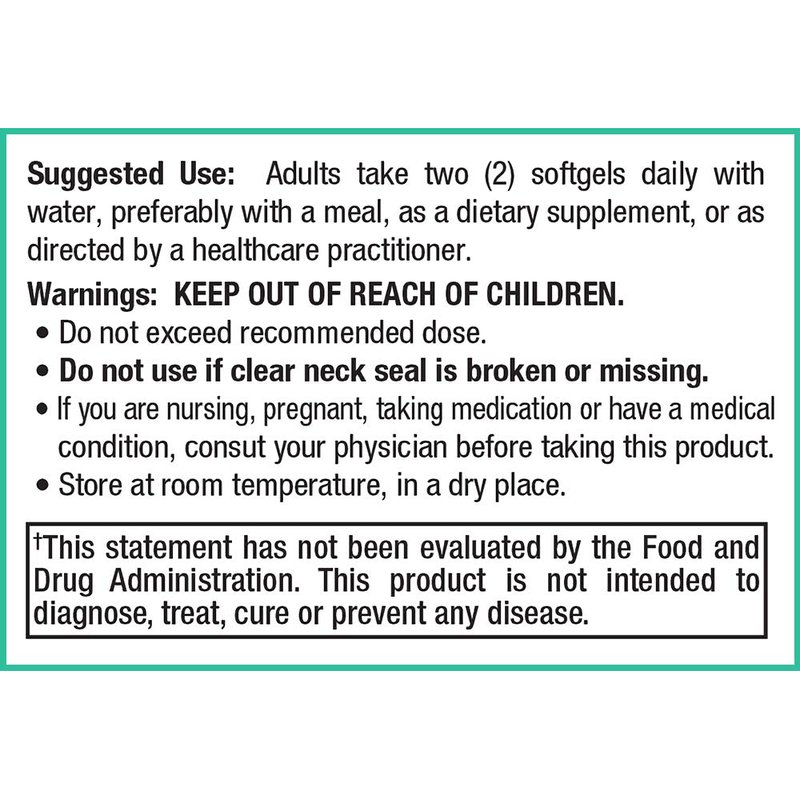 Suggested Use: Adults take two (2) softgels daily with water, preferably with a meal, as a dietary supplement, or as directed by a healthcare practitioner.

Warnings: KEEP OUT OF REACH OF CHILDREN.
• Do not exceed recommended dose.
• Do not use if clear neck seal is broken or missing.
• If you are nursing, pregnant, taking medication or have a medical condition, consut your physician before taking this product.
• Store at room temperature, in a dry place.

†This statement has not been evaluated by the Food and Drug Administration. This product is not intended to diagnose, treat, cure or prevent any disease.